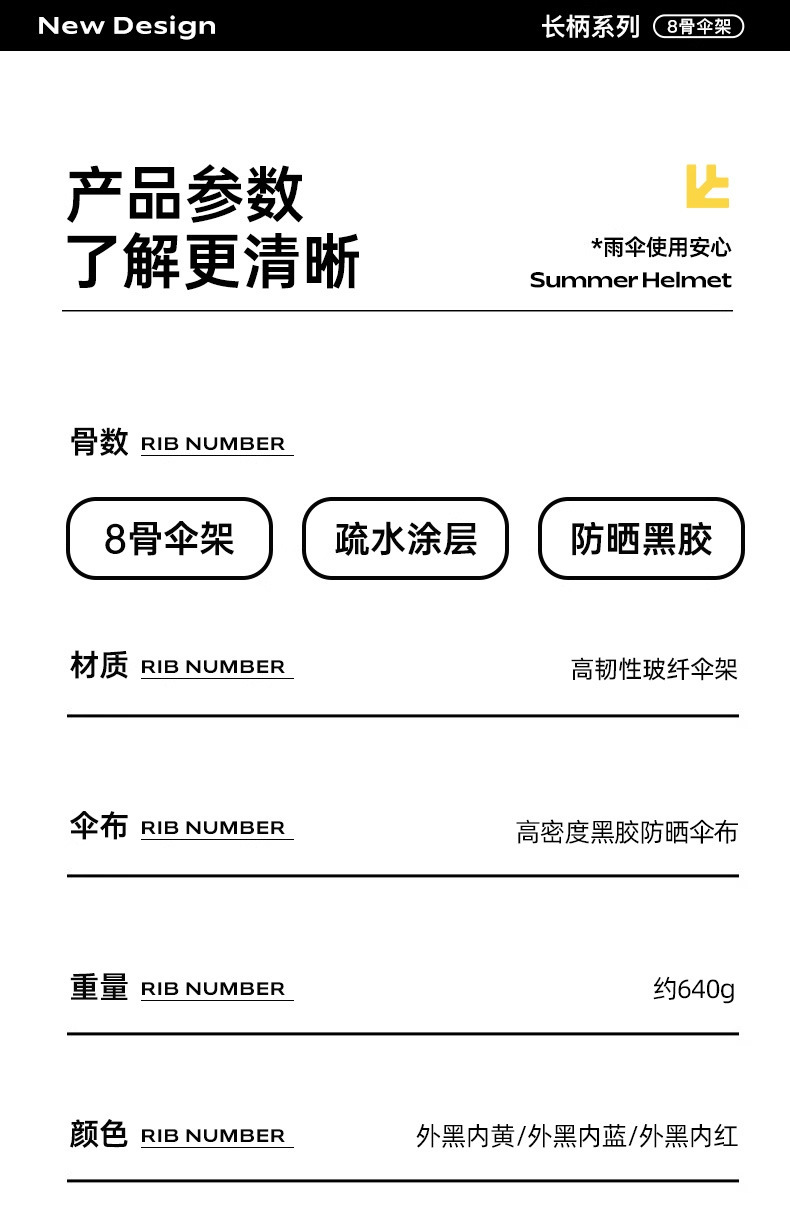 New Design

长柄系列 8骨伞架

产品参数
了解更清晰

*雨伞使用安心
Summer Helmet

骨数 RIB NUMBER

8骨伞架 疏水涂层 防晒黑胶

材质 RIB NUMBER
高韧性玻纤伞架

伞布 RIB NUMBER
高密度黑胶防晒伞布

重量 RIB NUMBER
约640g

颜色 RIB NUMBER
外黑内黄/外黑内蓝/外黑内红